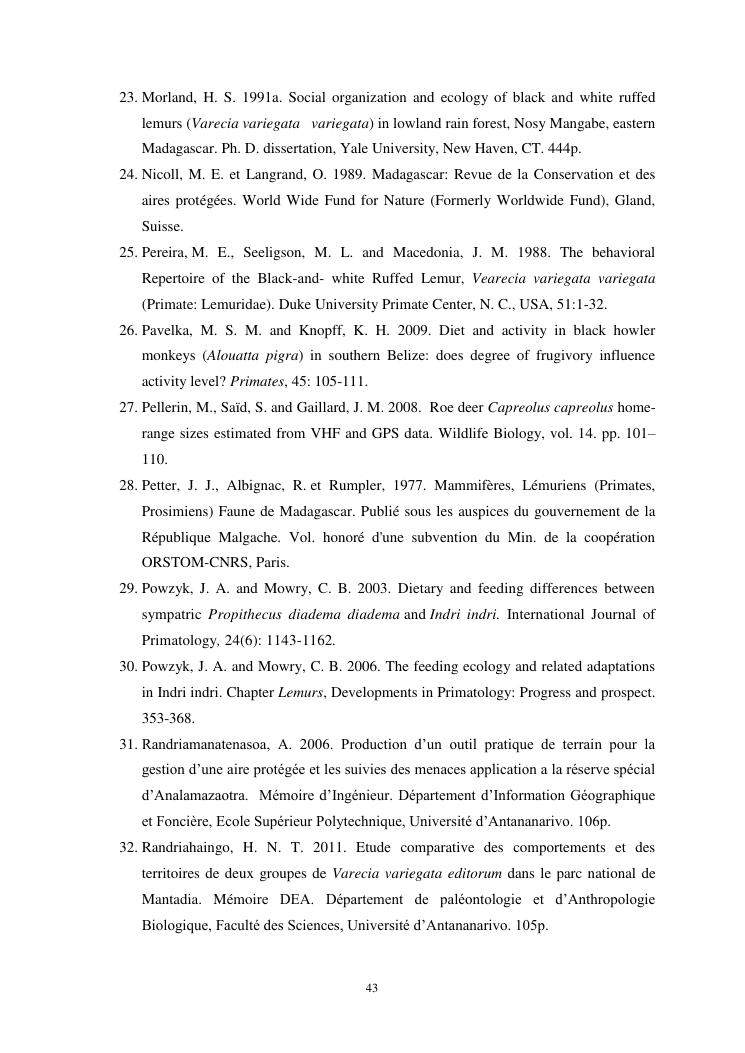 23. Morland, H. S. 1991a. Social organization and ecology of black and white ruffed lemurs (Varecia variegata variegata) in lowland rain forest, Nosy Mangabe, eastern Madagascar. Ph. D. dissertation, Yale University, New Haven, CT. 444p.

24. Nicoll, M. E. et Langrand, O. 1989. Madagascar: Revue de la Conservation et des aires protégées. World Wide Fund for Nature (Formerly Worldwide Fund), Gland, Suisse.

25. Pereira, M. E., Seeligson, M. L. and Macedonia, J. M. 1988. The behavioral Repertoire of the Black-and- white Ruffed Lemur, Vearecia variegata variegata (Primate: Lemuridae). Duke University Primate Center, N. C., USA, 51:1-32.

26. Pavelka, M. S. M. and Knopff, K. H. 2009. Diet and activity in black howler monkeys (Alouatta pigra) in southern Belize: does degree of frugivory influence activity level? Primates, 45: 105-111.

27. Pellerin, M., Saïd, S. and Gaillard, J. M. 2008. Roe deer Capreolus capreolus home-range sizes estimated from VHF and GPS data. Wildlife Biology, vol. 14. pp. 101–110.

28. Petter, J. J., Albignac, R. et Rumpler, 1977. Mammifères, Lémuriens (Primates, Prosimiens) Faune de Madagascar. Publié sous les auspices du gouvernement de la République Malgache. Vol. honoré d'une subvention du Min. de la coopération ORSTOM-CNRS, Paris.

29. Powzyk, J. A. and Mowry, C. B. 2003. Dietary and feeding differences between sympatric Propithecus diadema diadema and Indri indri. International Journal of Primatology, 24(6): 1143-1162.

30. Powzyk, J. A. and Mowry, C. B. 2006. The feeding ecology and related adaptations in Indri indri. Chapter Lemurs, Developments in Primatology: Progress and prospect. 353-368.

31. Randriamanatenasoa, A. 2006. Production d'un outil pratique de terrain pour la gestion d'une aire protégée et les suivies des menaces application a la réserve spécial d'Analamazaotra. Mémoire d'Ingénieur. Département d'Information Géographique et Foncière, Ecole Supérieur Polytechnique, Université d'Antananarivo. 106p.

32. Randriahaingo, H. N. T. 2011. Etude comparative des comportements et des territoires de deux groupes de Varecia variegata editorum dans le parc national de Mantadia. Mémoire DEA. Département de paléontologie et d'Anthropologie Biologique, Faculté des Sciences, Université d'Antananarivo. 105p.

43